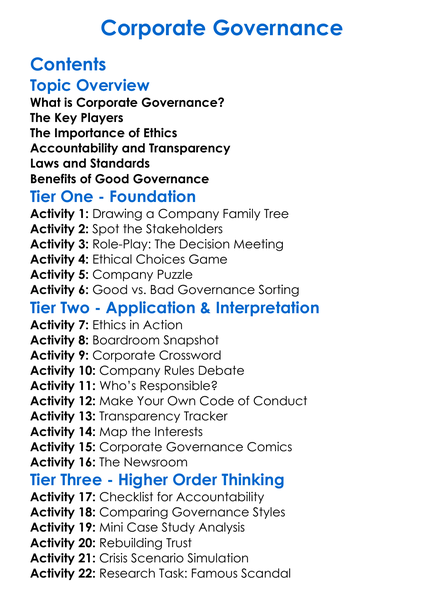 Corporate Governance

Contents

Topic Overview

What is Corporate Governance?
The Key Players
The Importance of Ethics
Accountability and Transparency
Laws and Standards
Benefits of Good Governance

Tier One - Foundation

Activity 1: Drawing a Company Family Tree
Activity 2: Spot the Stakeholders
Activity 3: Role-Play: The Decision Meeting
Activity 4: Ethical Choices Game
Activity 5: Company Puzzle
Activity 6: Good vs. Bad Governance Sorting

Tier Two - Application & Interpretation

Activity 7: Ethics in Action
Activity 8: Boardroom Snapshot
Activity 9: Corporate Crossword
Activity 10: Company Rules Debate
Activity 11: Who's Responsible?
Activity 12: Make Your Own Code of Conduct
Activity 13: Transparency Tracker
Activity 14: Map the Interests
Activity 15: Corporate Governance Comics
Activity 16: The Newsroom

Tier Three - Higher Order Thinking

Activity 17: Checklist for Accountability
Activity 18: Comparing Governance Styles
Activity 19: Mini Case Study Analysis
Activity 20: Rebuilding Trust
Activity 21: Crisis Scenario Simulation
Activity 22: Research Task: Famous Scandal